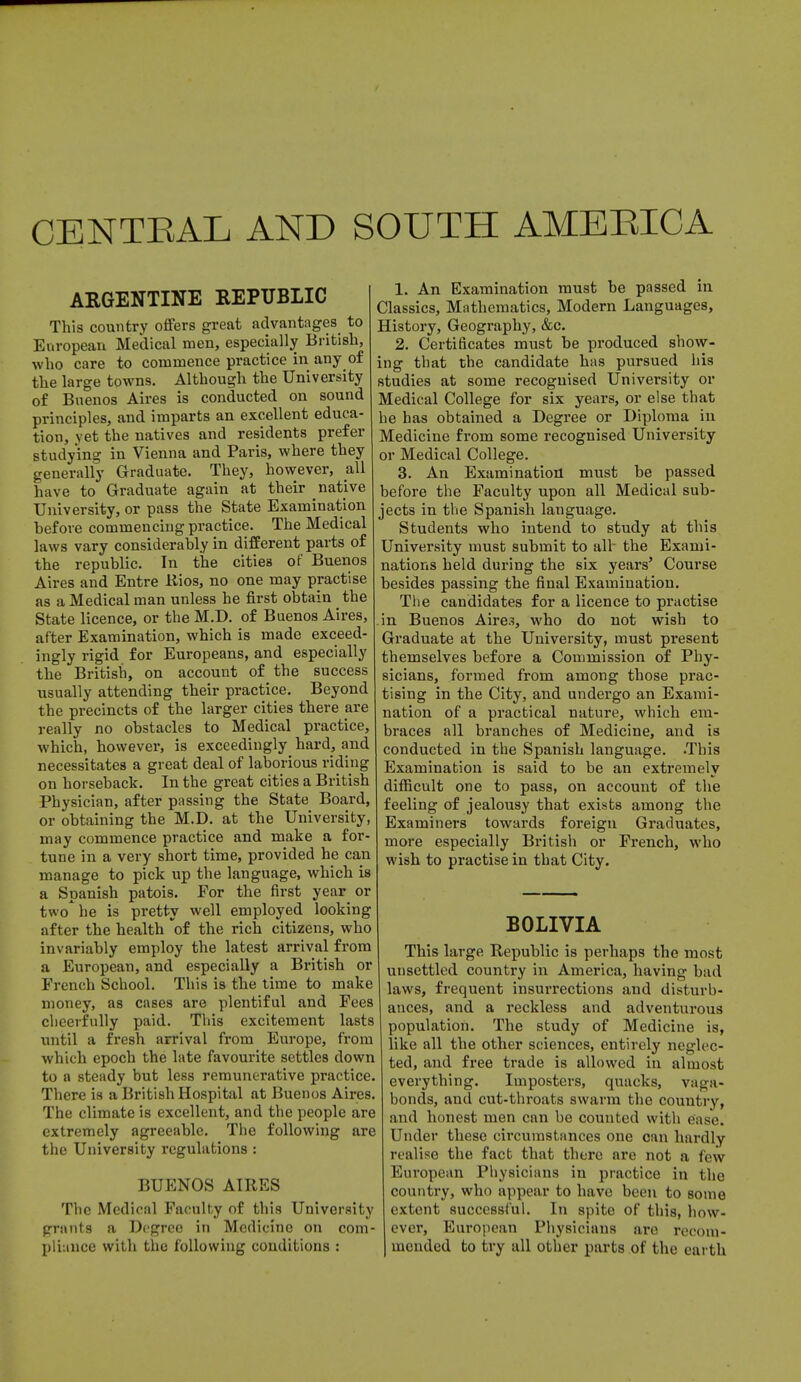 CENTRAL AND SOUTH AMERICA

ARGENTINE REPUBLIC

This country offers great advantages to European Medical men, especially British, who care to commence practice in any of the large towns. Although the University of Buenos Aires is conducted on sound principles, and imparts an excellent education, yet the natives and residents prefer studying in Vienna and Paris, where they generally Graduate. They, however, all have to Graduate again at their native University, or pass the State Examination before commencing practice. The Medical laws vary considerably in different parts of the republic. In the cities of Buenos Aires and Entre Rios, no one may practise as a Medical man unless he first obtain the State licence, or the M.D. of Buenos Aires, after Examination, which is made exceedingly rigid for Europeans, and especially the British, on account of the success usually attending their practice. Beyond the precincts of the larger cities there are really no obstacles to Medical practice, which, however, is exceedingly hard, and necessitates a great deal of laborious riding on horseback. In the great cities a British Physician, after passing the State Board, or obtaining the M.D. at the University, may commence practice and make a fortune in a very short time, provided he can manage to pick up the language, which is a Spanish patois. For the first year or two he is pretty well employed looking after the health of the rich citizens, who invariably employ the latest arrival from a European, and especially a British or French School. This is the time to make money, as cases are plentiful and Fees cheerfully paid. This excitement lasts until a fresh arrival from Europe, from which epoch the late favourite settles down to a steady but less remunerative practice. There is a British Hospital at Buenos Aires. The climate is excellent, and the people are extremely agreeable. The following are the University regulations :

BUENOS AIRES

The Medical Faculty of this University grants a Degree in Medicine on compliance with the following conditions :

1. An Examination must be passed in Classics, Mathematics, Modern Languages, History, Geography, &c.
2. Certificates must be produced showing that the candidate has pursued his studies at some recognised University or Medical College for six years, or else that he has obtained a Degree or Diploma in Medicine from some recognised University or Medical College.
3. An Examination must be passed before the Faculty upon all Medical subjects in the Spanish language.

Students who intend to study at this University must submit to all the Examinations held during the six years' Course besides passing the final Examination.

The candidates for a licence to practise in Buenos Aires, who do not wish to Graduate at the University, must present themselves before a Commission of Physicians, formed from among those practising in the City, and undergo an Examination of a practical nature, which embraces all branches of Medicine, and is conducted in the Spanish language. This Examination is said to be an extremely difficult one to pass, on account of the feeling of jealousy that exists among the Examiners towards foreign Graduates, more especially British or French, who wish to practise in that City.

BOLIVIA

This large Republic is perhaps the most unsettled country in America, having bad laws, frequent insurrections and disturbances, and a reckless and adventurous population. The study of Medicine is, like all the other sciences, entirely neglected, and free trade is allowed in almost everything. Imposters, quacks, vagabonds, and cut-throats swarm the country, and honest men can be counted with ease. Under these circumstances one can hardly realise the fact that there are not a few European Physicians in practice in the country, who appear to have been to some extent successful. In spite of this, however, European Physicians are recommended to try all other parts of the earth